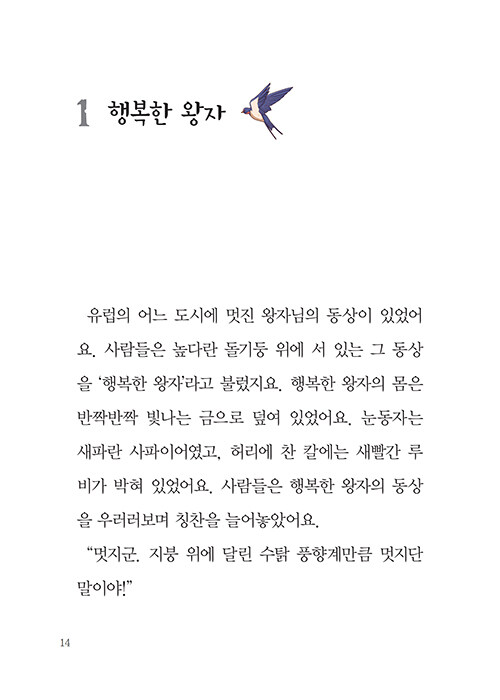 1 행복한 왕자

유럽의 어느 도시에 멋진 왕자님의 동상이 있었어요. 사람들은 높다란 돌기둥 위에 서 있는 그 동상을 '행복한 왕자'라고 불렀지요. 행복한 왕자의 몸은 반짝반짝 빛나는 금으로 덮여 있었어요. 눈동자는 새파란 사파이어였고, 허리에 찬 칼에는 새빨간 루비가 박혀 있었어요. 사람들은 행복한 왕자의 동상을 우러러보며 칭찬을 늘어놓았어요.

"멋지군. 지붕 위에 달린 수탉 풍향계만큼 멋지단 말이야!"

14